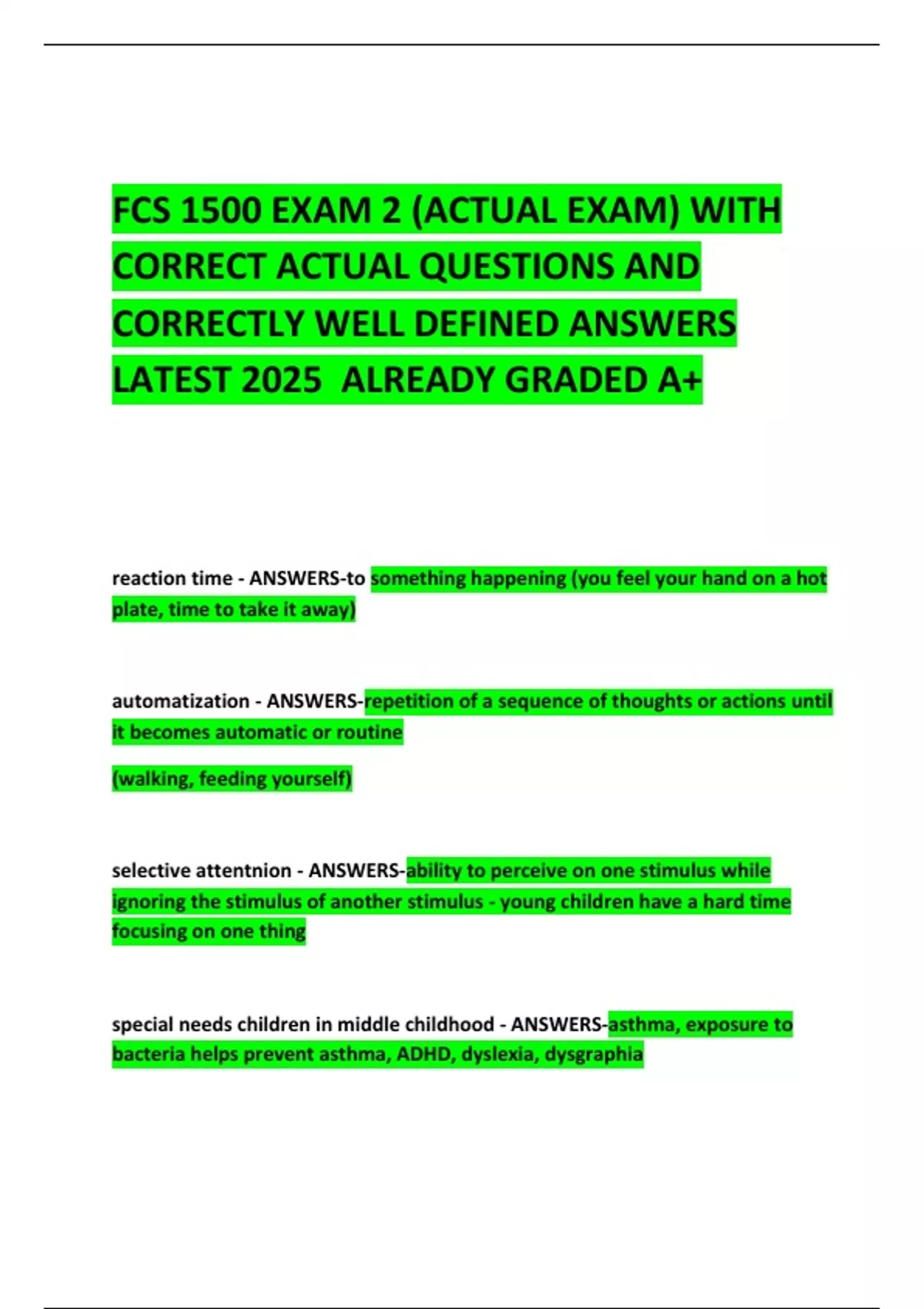 FCS 1500 EXAM 2 (ACTUAL EXAM) WITH CORRECT ACTUAL QUESTIONS AND CORRECTLY WELL DEFINED ANSWERS LATEST 2025 ALREADY GRADED A+

reaction time - ANSWERS-to something happening (you feel your hand on a hot plate, time to take it away)

automatization - ANSWERS-repetition of a sequence of thoughts or actions until it becomes automatic or routine

(walking, feeding yourself)

selective attentnion - ANSWERS-ability to perceive on one stimulus while ignoring the stimulus of another stimulus - young children have a hard time focusing on one thing

special needs children in middle childhood - ANSWERS-asthma, exposure to bacteria helps prevent asthma, ADHD, dyslexia, dysgraphia